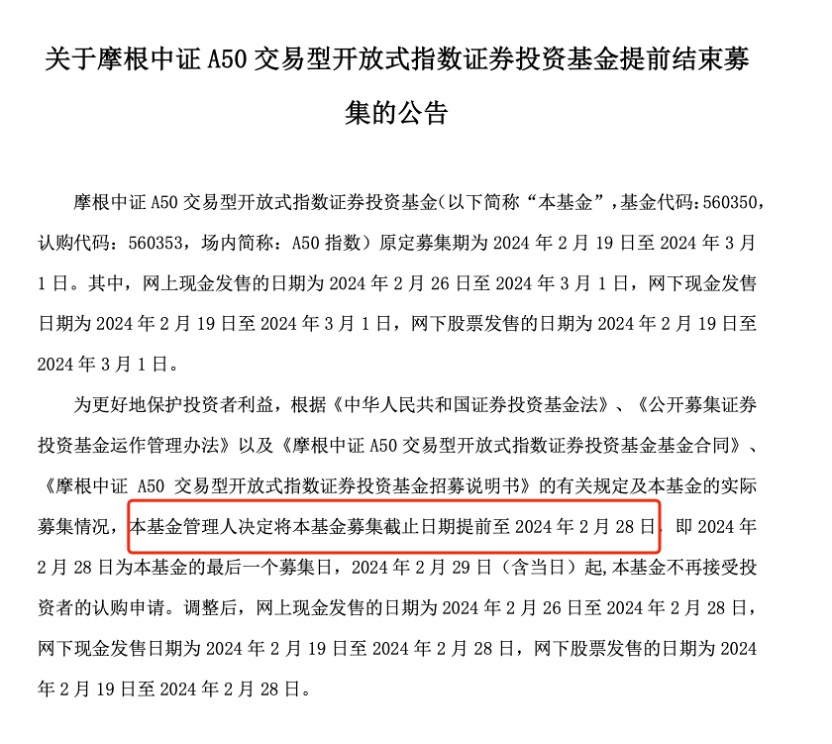 关于摩根中证 A50 交易型开放式指数证券投资基金提前结束募集的公告

摩根中证 A50 交易型开放式指数证券投资基金（以下简称“本基金”，基金代码：560350，认购代码：560353，场内简称：A50 指数）原定募集期为 2024 年 2 月 19 日至 2024 年 3 月 1 日。其中，网上现金发售的日期为 2024 年 2 月 26 日至 2024 年 3 月 1 日，网下现金发售日期为 2024 年 2 月 19 日至 2024 年 3 月 1 日，网下股票发售的日期为 2024 年 2 月 19 日至 2024 年 3 月 1 日。

为更好地保护投资者利益，根据《中华人民共和国证券投资基金法》、《公开募集证券投资基金运作管理办法》以及《摩根中证 A50 交易型开放式指数证券投资基金基金合同》、《摩根中证 A50 交易型开放式指数证券投资基金招募说明书》的有关规定及本基金的实际募集情况，本基金管理人决定将本基金募集截止日期提前至 2024 年 2 月 28 日，即 2024 年 2 月 28 日为本基金的最后一个募集日，2024 年 2 月 29 日（含当日）起，本基金不再接受投资者的认购申请。调整后，网上现金发售的日期为 2024 年 2 月 26 日至 2024 年 2 月 28 日，网下现金发售日期为 2024 年 2 月 19 日至 2024 年 2 月 28 日，网下股票发售的日期为 2024 年 2 月 19 日至 2024 年 2 月 28 日。